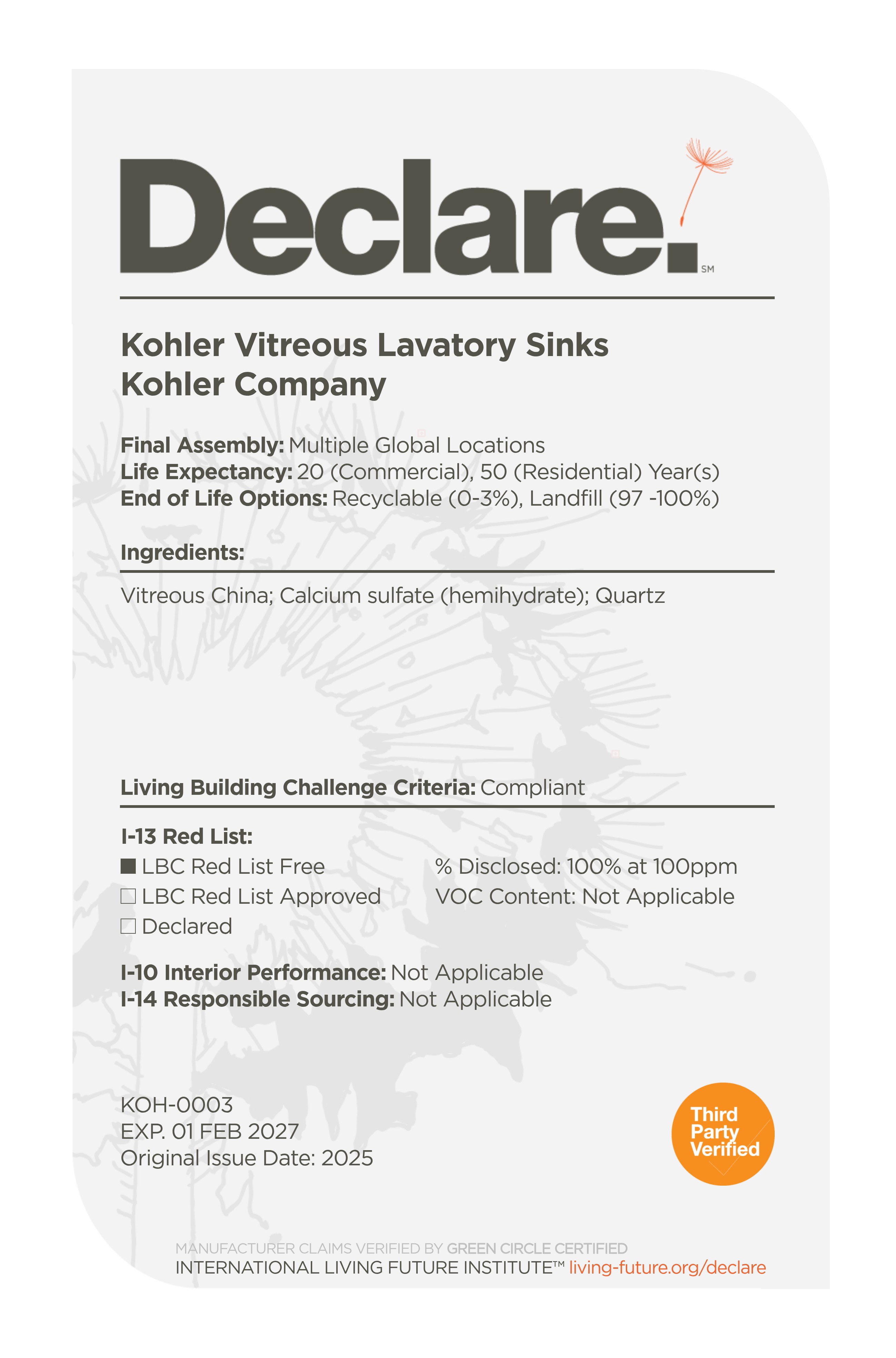 Declare.
SM

Kohler Vitreous Lavatory Sinks
Kohler Company

Final Assembly: Multiple Global Locations
Life Expectancy: 20 (Commercial), 50 (Residential) Year(s)
End of Life Options: Recyclable (0-3%), Landfill (97 -100%)

Ingredients:

Vitreous China; Calcium sulfate (hemihydrate); Quartz

Living Building Challenge Criteria: Compliant

I-13 Red List:
■ LBC Red List Free
□ LBC Red List Approved
□ Declared

% Disclosed: 100% at 100ppm
VOC Content: Not Applicable

I-10 Interior Performance: Not Applicable
I-14 Responsible Sourcing: Not Applicable

KOH-0003
EXP. 01 FEB 2027
Original Issue Date: 2025

Third Party Verified

MANUFACTURER CLAIMS VERIFIED BY GREEN CIRCLE CERTIFIED
INTERNATIONAL LIVING FUTURE INSTITUTE™ living-future.org/declare